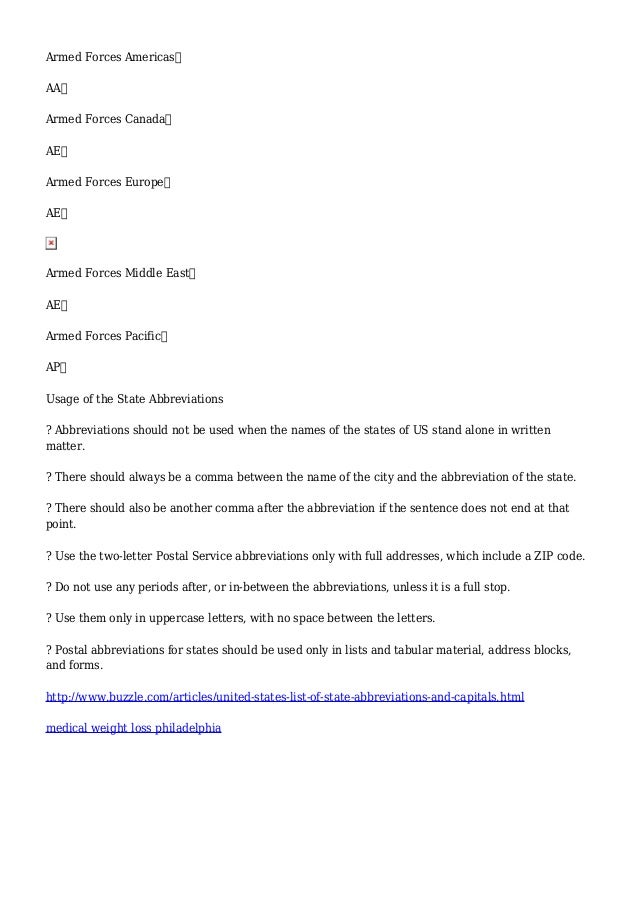 Armed Forces Americas

AA

Armed Forces Canada

AE

Armed Forces Europe

AE

Armed Forces Middle East

AE

Armed Forces Pacific

AP

Usage of the State Abbreviations

? Abbreviations should not be used when the names of the states of US stand alone in written matter.

? There should always be a comma between the name of the city and the abbreviation of the state.

? There should also be another comma after the abbreviation if the sentence does not end at that point.

? Use the two-letter Postal Service abbreviations only with full addresses, which include a ZIP code.

? Do not use any periods after, or in-between the abbreviations, unless it is a full stop.

? Use them only in uppercase letters, with no space between the letters.

? Postal abbreviations for states should be used only in lists and tabular material, address blocks, and forms.

http://www.buzzle.com/articles/united-states-list-of-state-abbreviations-and-capitals.html

medical weight loss philadelphia